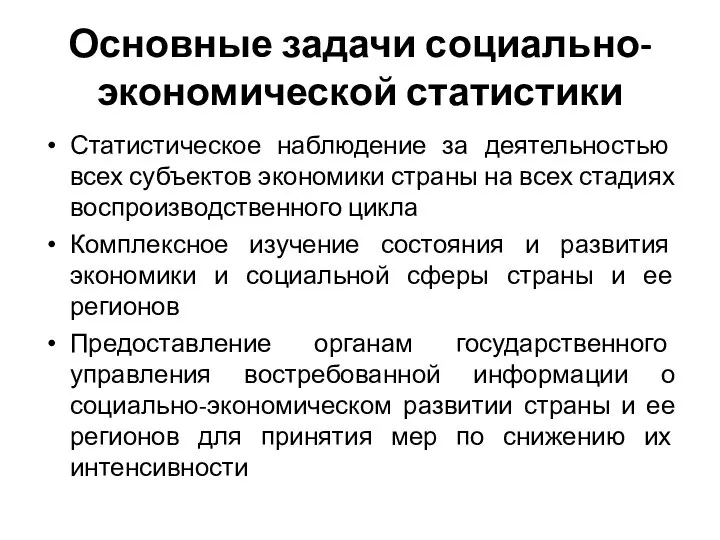 Основные задачи социально-экономической статистики

• Статистическое наблюдение за деятельностью всех субъектов экономики страны на всех стадиях воспроизводственного цикла

• Комплексное изучение состояния и развития экономики и социальной сферы страны и ее регионов

• Предоставление органам государственного управления востребованной информации о социально-экономическом развитии страны и ее регионов для принятия мер по снижению их интенсивности